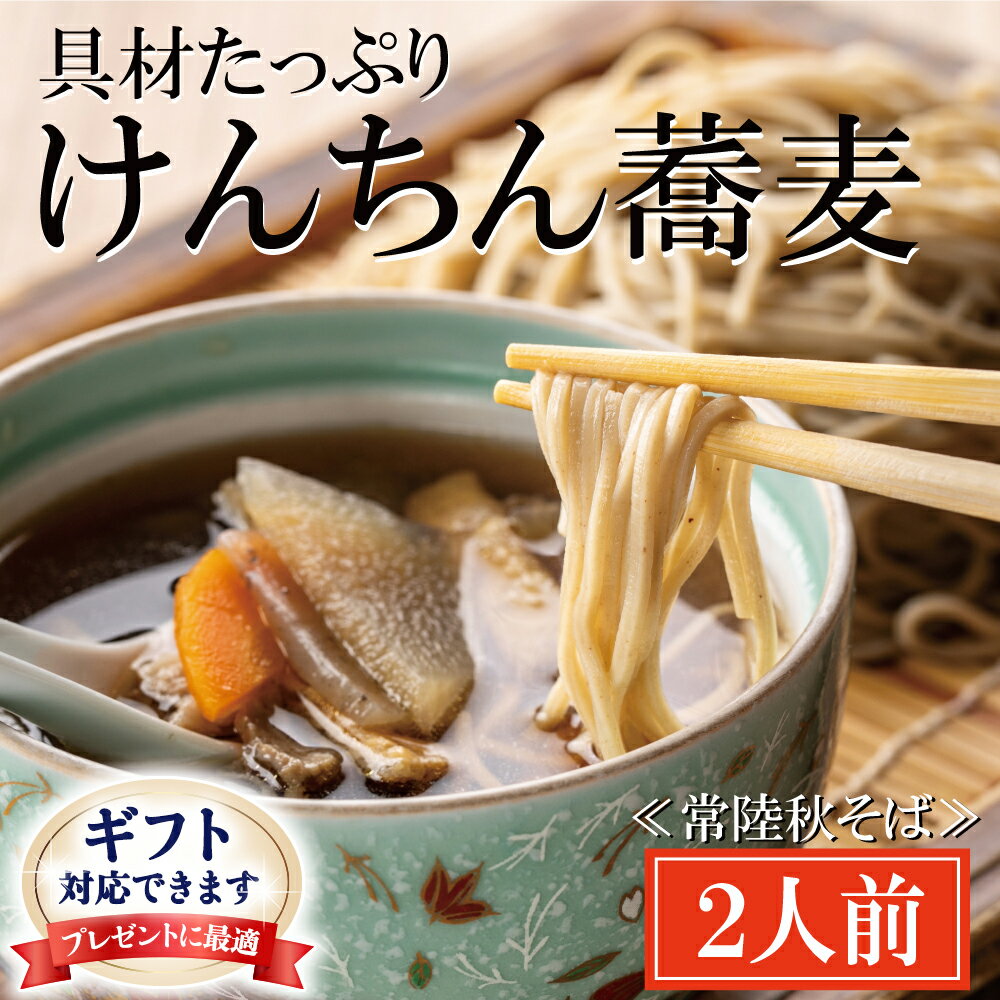 具材たっぷり
けんちん蕎麦

ギフト
対応できます
プレゼントに最適

≪常陸秋そば≫
2人前